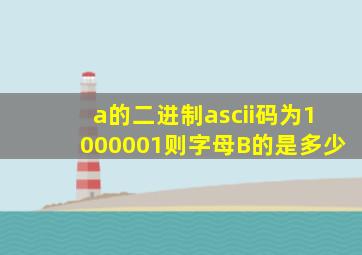 a的二进制ascii码为1000001则字母B的是多少